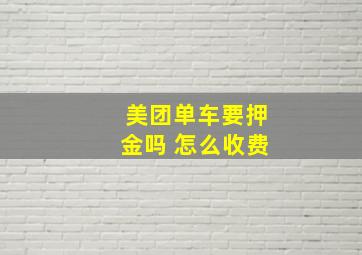 美团单车要押金吗 怎么收费